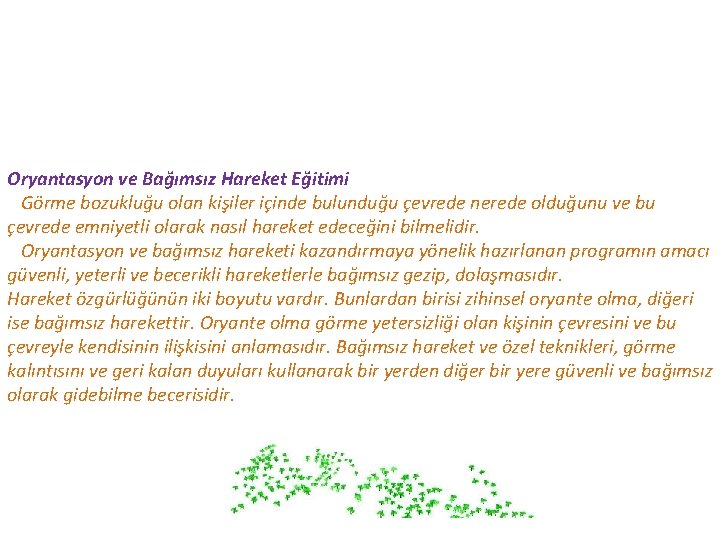 Oryantasyon ve Bağımsız Hareket Eğitimi

Görme bozukluğu olan kişiler içinde bulunduğu çevrede nerede olduğunu ve bu çevrede emniyetli olarak nasıl hareket edeceğini bilmelidir.

Oryantasyon ve bağımsız hareketi kazandırmaya yönelik hazırlanan programın amacı güvenli, yeterli ve becerikli hareketlerle bağımsız gezip, dolaşmasıdır.
Hareket özgürlüğünün iki boyutu vardır. Bunlardan birisi zihinsel oryante olma, diğeri ise bağımsız harekettir. Oryante olma görme yetersizliği olan kişinin çevresini ve bu çevreyle kendisinin ilişkisini anlamasıdır. Bağımsız hareket ve özel teknikleri, görme kalıntısını ve geri kalan duyuları kullanarak bir yerden diğer bir yere güvenli ve bağımsız olarak gidebilme becerisidir.